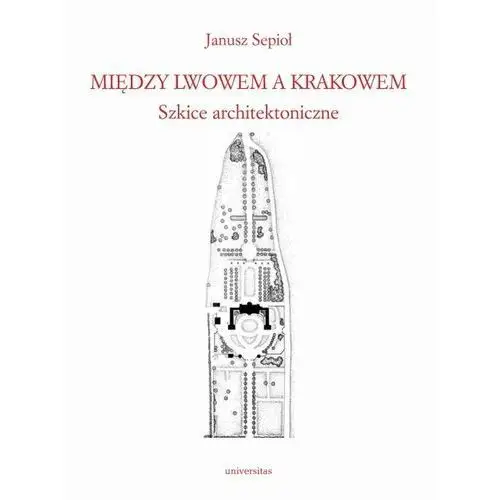 Janusz Sepioł

MIĘDZY LWOWEM A KRAKOWEM
Szkice architektoniczne

universitas